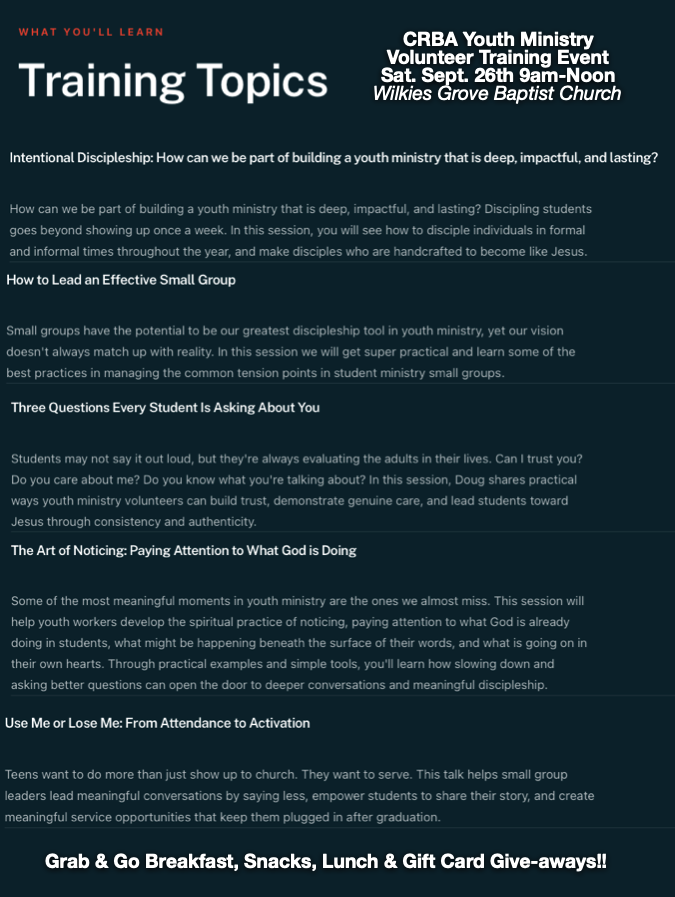 WHAT YOU'LL LEARN

Training Topics

CRBA Youth Ministry
Volunteer Training Event
Sat. Sept. 26th 9am-Noon
Wilkies Grove Baptist Church

Intentional Discipleship: How can we be part of building a youth ministry that is deep, impactful, and lasting?

How can we be part of building a youth ministry that is deep, impactful, and lasting? Discipling students goes beyond showing up once a week. In this session, you will see how to disciple individuals in formal and informal times throughout the year, and make disciples who are handcrafted to become like Jesus.

How to Lead an Effective Small Group

Small groups have the potential to be our greatest discipleship tool in youth ministry, yet our vision doesn't always match up with reality. In this session we will get super practical and learn some of the best practices in managing the common tension points in student ministry small groups.

Three Questions Every Student Is Asking About You

Students may not say it out loud, but they're always evaluating the adults in their lives. Can I trust you? Do you care about me? Do you know what you're talking about? In this session, Doug shares practical ways youth ministry volunteers can build trust, demonstrate genuine care, and lead students toward Jesus through consistency and authenticity.

The Art of Noticing: Paying Attention to What God is Doing

Some of the most meaningful moments in youth ministry are the ones we almost miss. This session will help youth workers develop the spiritual practice of noticing, paying attention to what God is already doing in students, what might be happening beneath the surface of their words, and what is going on in their own hearts. Through practical examples and simple tools, you'll learn how slowing down and asking better questions can open the door to deeper conversations and meaningful discipleship.

Use Me or Lose Me: From Attendance to Activation

Teens want to do more than just show up to church. They want to serve. This talk helps small group leaders lead meaningful conversations by saying less, empower students to share their story, and create meaningful service opportunities that keep them plugged in after graduation.

Grab & Go Breakfast, Snacks, Lunch & Gift Card Give-aways!!